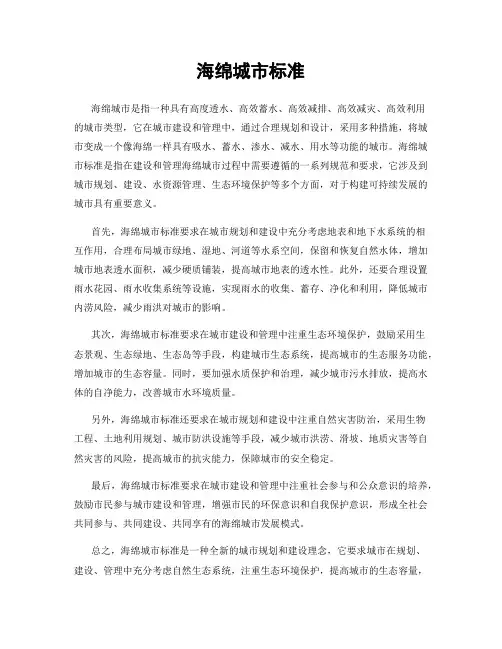 海绵城市标准

海绵城市是指一种具有高度透水、高效蓄水、高效减排、高效减灾、高效利用的城市类型，它在城市建设和管理中，通过合理规划和设计，采用多种措施，将城市变成一个像海绵一样具有吸水、蓄水、渗水、减水、用水等功能的城市。海绵城市标准是指在建设和管理海绵城市过程中需要遵循的一系列规范和要求，它涉及到城市规划、建设、水资源管理、生态环境保护等多个方面，对于构建可持续发展的城市具有重要意义。

首先，海绵城市标准要求在城市规划和建设中充分考虑地表和地下水系统的相互作用，合理布局城市绿地、湿地、河道等水系空间，保留和恢复自然水体，增加城市地表透水面积，减少硬质铺装，提高城市地表的透水性。此外，还要合理设置雨水花园、雨水收集系统等设施，实现雨水的收集、蓄存、净化和利用，降低城市内涝风险，减少雨洪对城市的影响。

其次，海绵城市标准要求在城市建设和管理中注重生态环境保护，鼓励采用生态景观、生态绿地、生态岛等手段，构建城市生态系统，提高城市的生态服务功能，增加城市的生态容量。同时，要加强水质保护和治理，减少城市污水排放，提高水体的自净能力，改善城市水环境质量。

另外，海绵城市标准还要求在城市规划和建设中注重自然灾害防治，采用生物工程、土地利用规划、城市防洪设施等手段，减少城市洪涝、滑坡、地质灾害等自然灾害的风险，提高城市的抗灾能力，保障城市的安全稳定。

最后，海绵城市标准要求在城市建设和管理中注重社会参与和公众意识的培养，鼓励市民参与城市建设和管理，增强市民的环保意识和自我保护意识，形成全社会共同参与、共同建设、共同享有的海绵城市发展模式。

总之，海绵城市标准是一种全新的城市规划和建设理念，它要求城市在规划、建设、管理中充分考虑自然生态系统，注重生态环境保护，提高城市的生态容量，